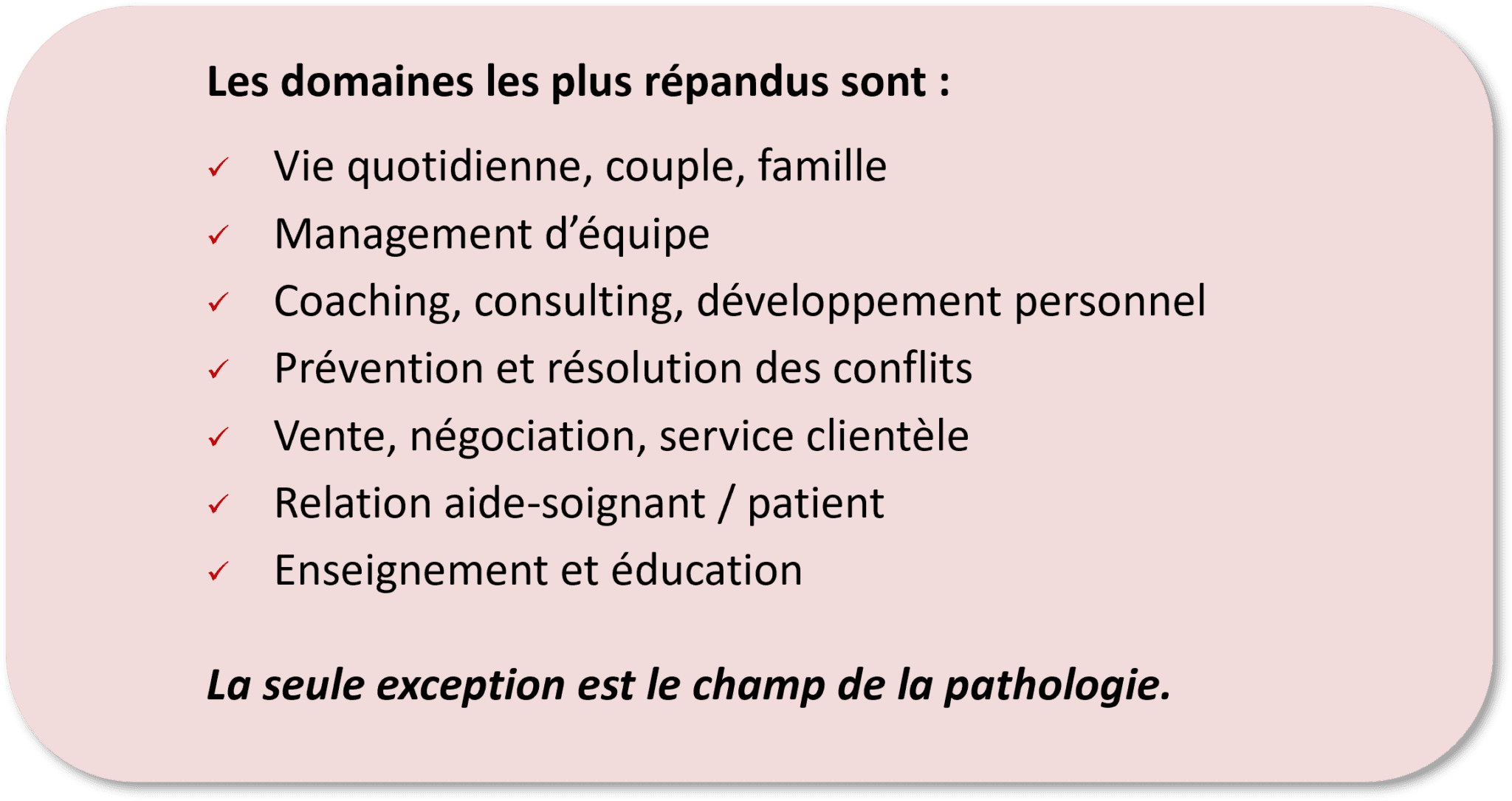 Les domaines les plus répandus sont :

✓ Vie quotidienne, couple, famille
✓ Management d’équipe
✓ Coaching, consulting, développement personnel
✓ Prévention et résolution des conflits
✓ Vente, négociation, service clientèle
✓ Relation aide-soignant / patient
✓ Enseignement et éducation

La seule exception est le champ de la pathologie.